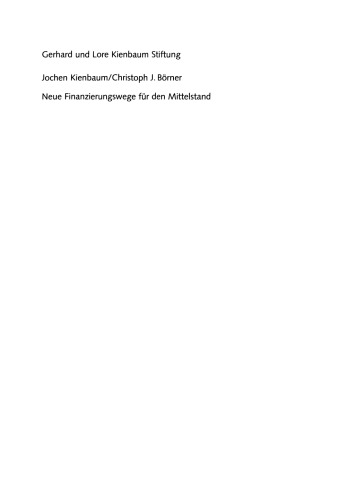 Gerhard und Lore Kienbaum Stiftung

Jochen Kienbaum/Christoph J. Börner

Neue Finanzierungswege für den Mittelstand